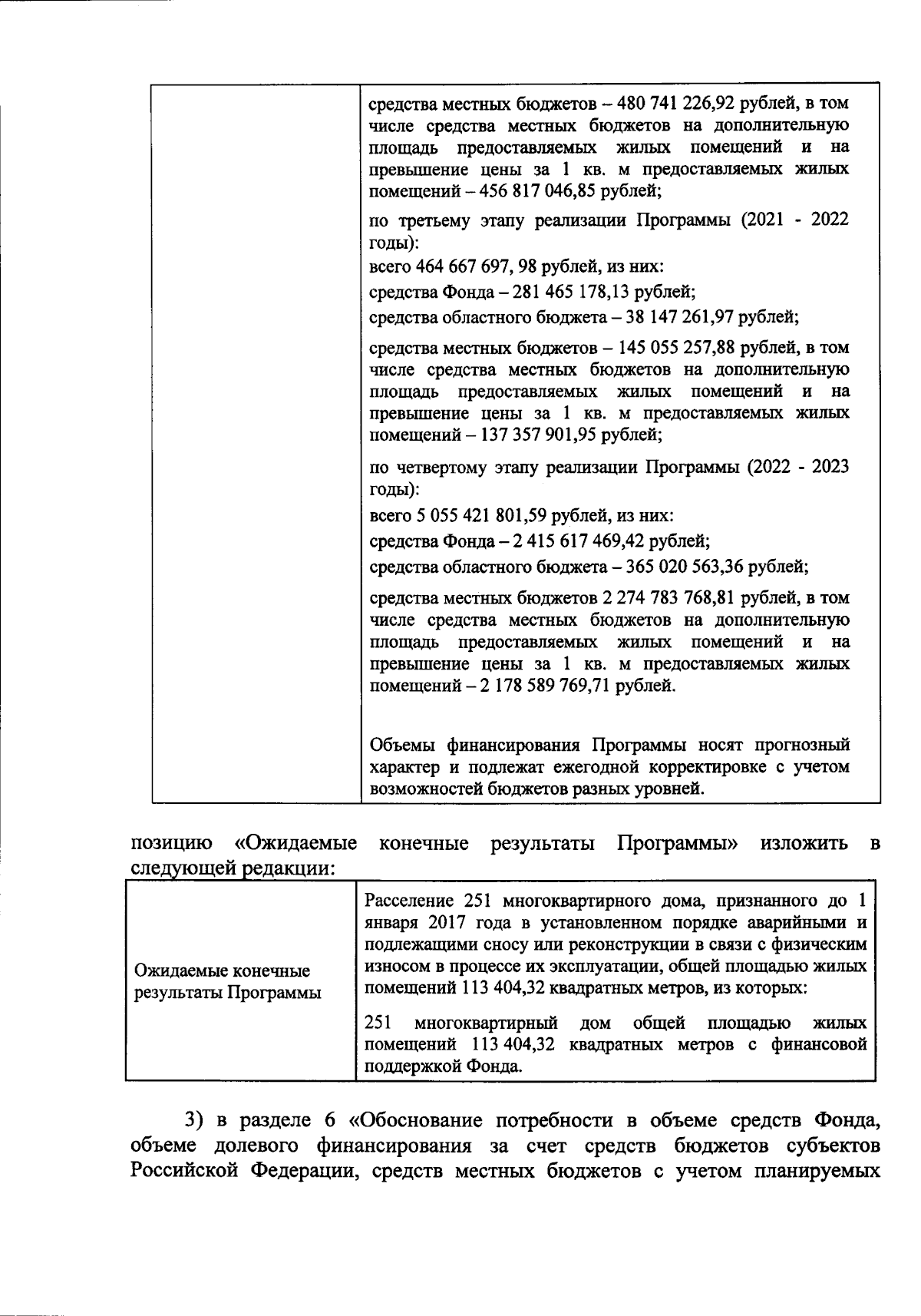 | | средства местных бюджетов – 480 741 226,92 рублей, в том числе средства местных бюджетов на дополнительную площадь предоставляемых жилых помещений и на превышение цены за 1 кв. м предоставляемых жилых помещений – 456 817 046,85 рублей;<br><br>по третьему этапу реализации Программы (2021 - 2022 годы):<br>всего 464 667 697, 98 рублей, из них:<br>средства Фонда – 281 465 178,13 рублей;<br>средства областного бюджета – 38 147 261,97 рублей;<br><br>средства местных бюджетов – 145 055 257,88 рублей, в том числе средства местных бюджетов на дополнительную площадь предоставляемых жилых помещений и на превышение цены за 1 кв. м предоставляемых жилых помещений – 137 357 901,95 рублей;<br><br>по четвертому этапу реализации Программы (2022 - 2023 годы):<br>всего 5 055 421 801,59 рублей, из них:<br>средства Фонда – 2 415 617 469,42 рублей;<br>средства областного бюджета – 365 020 563,36 рублей;<br><br>средства местных бюджетов 2 274 783 768,81 рублей, в том числе средства местных бюджетов на дополнительную площадь предоставляемых жилых помещений и на превышение цены за 1 кв. м предоставляемых жилых помещений – 2 178 589 769,71 рублей.<br><br>Объемы финансирования Программы носят прогнозный характер и подлежат ежегодной корректировке с учетом возможностей бюджетов разных уровней. |
|---|---|

позицию «Ожидаемые конечные результаты Программы» изложить в следующей редакции:

| Ожидаемые конечные результаты Программы | Расселение 251 многоквартирного дома, признанного до 1 января 2017 года в установленном порядке аварийными и подлежащими сносу или реконструкции в связи с физическим износом в процессе их эксплуатации, общей площадью жилых помещений 113 404,32 квадратных метров, из которых:<br><br>251 многоквартирный дом общей площадью жилых помещений 113 404,32 квадратных метров с финансовой поддержкой Фонда. |
|---|---|

3) в разделе 6 «Обоснование потребности в объеме средств Фонда, объеме долевого финансирования за счет средств бюджетов субъектов Российской Федерации, средств местных бюджетов с учетом планируемых